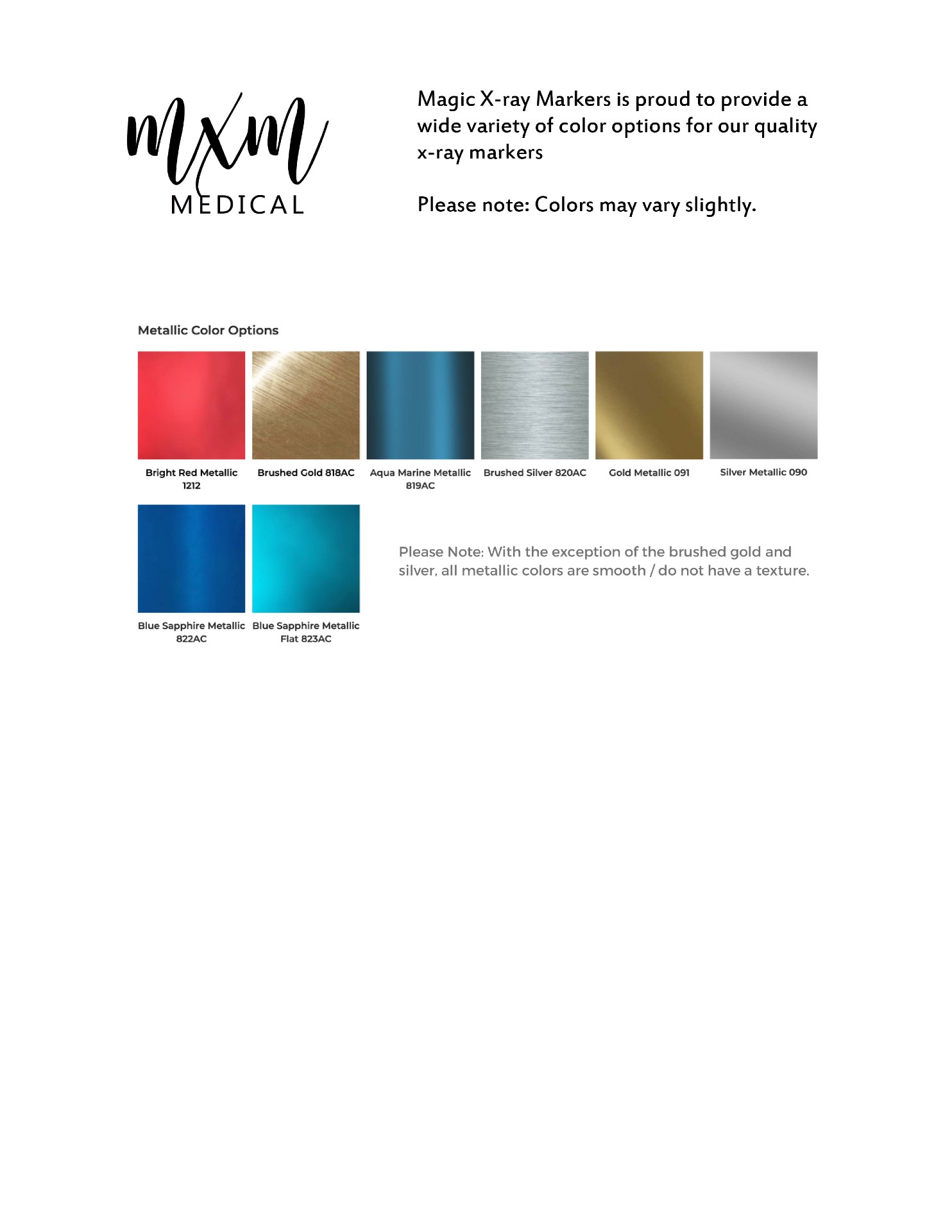 mxm
MEDICAL

Magic X-ray Markers is proud to provide a wide variety of color options for our quality x-ray markers

Please note: Colors may vary slightly.

Metallic Color Options

Bright Red Metallic 1212

Brushed Gold 818AC

Aqua Marine Metallic 819AC

Brushed Silver 820AC

Gold Metallic 091

Silver Metallic 090

Blue Sapphire Metallic 822AC

Blue Sapphire Metallic Flat 823AC

Please Note: With the exception of the brushed gold and silver, all metallic colors are smooth / do not have a texture.